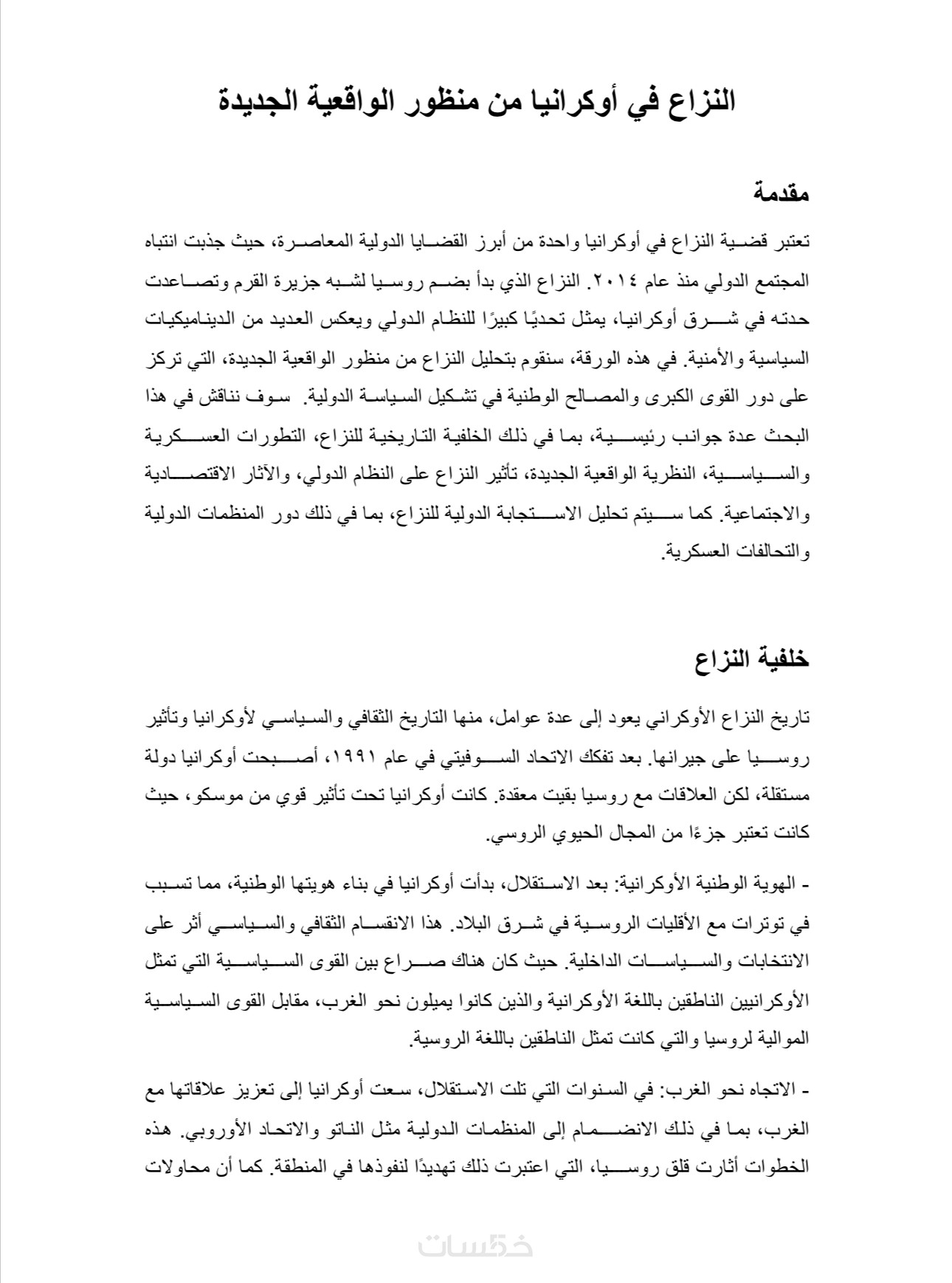 النزاع في أوكرانيا من منظور الواقعية الجديدة

مقدمة

تعتبر قضية النزاع في أوكرانيا واحدة من أبرز القضايا الدولية المعاصرة، حيث جذبت انتباه المجتمع الدولي منذ عام ٢٠١٤. النزاع الذي بدأ بضم روسيا لشبه جزيرة القرم وتصاعدت حدته في شرق أوكرانيا، يمثل تحديًا كبيرًا للنظام الدولي ويعكس العديد من الديناميكيات السياسية والأمنية. في هذه الورقة، سنقوم بتحليل النزاع من منظور الواقعية الجديدة، التي تركز على دور القوى الكبرى والمصالح الوطنية في تشكيل السياسة الدولية. سوف نناقش في هذا البحث عدة جوانب رئيسية، بما في ذلك الخلفية التاريخية للنزاع، التطورات العسكرية والسياسية، النظرية الواقعية الجديدة، تأثير النزاع على النظام الدولي، والآثار الاقتصادية والاجتماعية. كما سيتم تحليل الاستجابة الدولية للنزاع، بما في ذلك دور المنظمات الدولية والتحالفات العسكرية.

خلفية النزاع

تاريخ النزاع الأوكراني يعود إلى عدة عوامل، منها التاريخ الثقافي والسياسي لأوكرانيا وتأثير روسيا على جيرانها. بعد تفكك الاتحاد السوفيتي في عام ١٩٩١، أصبحت أوكرانيا دولة مستقلة، لكن العلاقات مع روسيا بقيت معقدة. كانت أوكرانيا تحت تأثير قوي من موسكو، حيث كانت تعتبر جزءًا من المجال الحيوي الروسي.

- الهوية الوطنية الأوكرانية: بعد الاستقلال، بدأت أوكرانيا في بناء هويتها الوطنية، مما تسبب في توترات مع الأقليات الروسية في شرق البلاد. هذا الانقسام الثقافي والسياسي أثر على الانتخابات والسياسات الداخلية. حيث كان هناك صراع بين القوى السياسية التي تمثل الأوكرانيين الناطقين باللغة الأوكرانية والذين كانوا يميلون نحو الغرب، مقابل القوى السياسية الموالية لروسيا والتي كانت تمثل الناطقين باللغة الروسية.

- الاتجاه نحو الغرب: في السنوات التي تلت الاستقلال، سعت أوكرانيا إلى تعزيز علاقاتها مع الغرب، بما في ذلك الانضمام إلى المنظمات الدولية مثل الناتو والاتحاد الأوروبي. هذه الخطوات أثارت قلق روسيا، التي اعتبرت ذلك تهديدًا لنفوذها في المنطقة. كما أن محاولات

خمسات